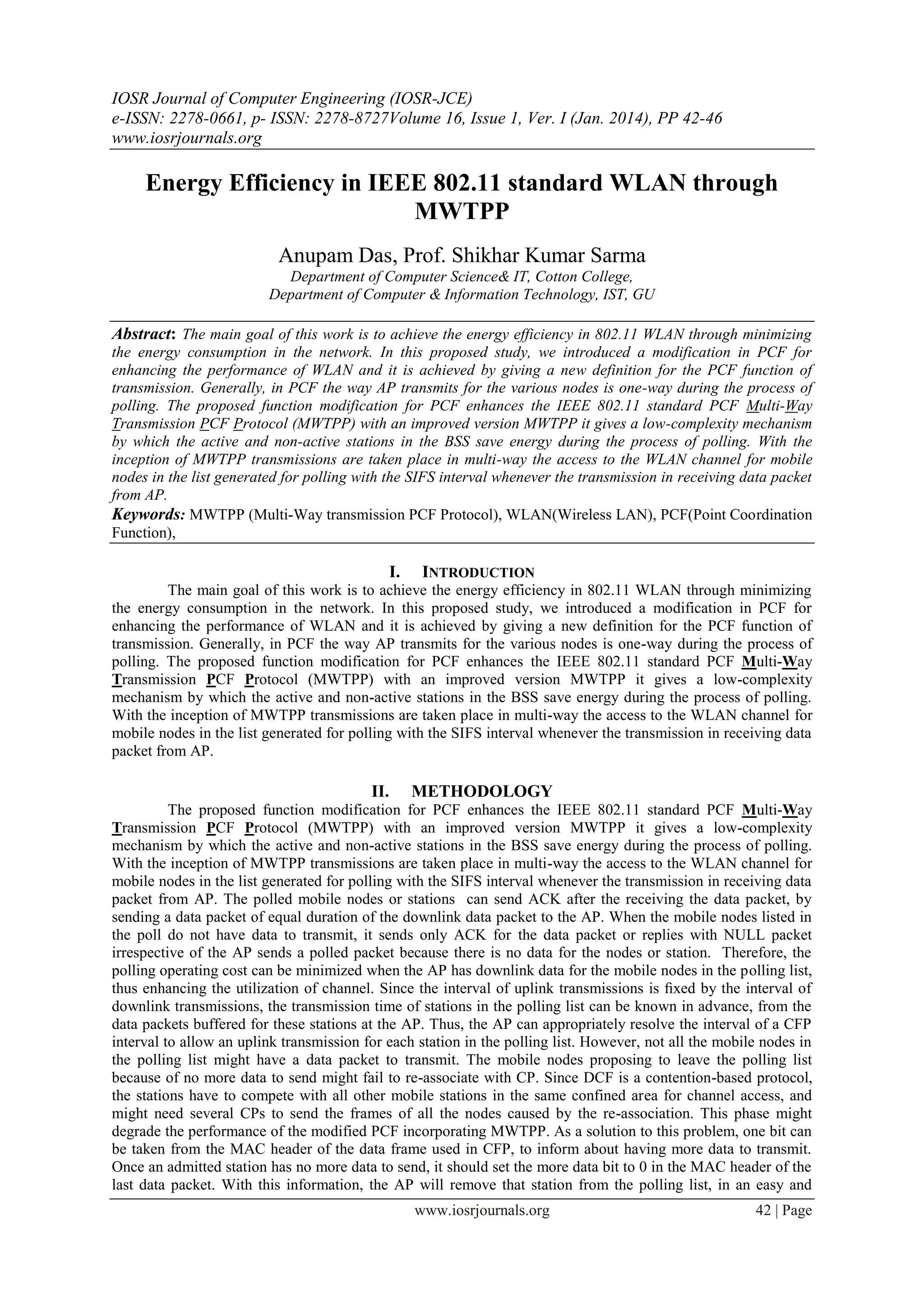 IOSR Journal of Computer Engineering (IOSR-JCE)
e-ISSN: 2278-0661, p- ISSN: 2278-8727Volume 16, Issue 1, Ver. I (Jan. 2014), PP 42-46
www.iosrjournals.org

Energy Efficiency in IEEE 802.11 standard WLAN through MWTPP

Anupam Das, Prof. Shikhar Kumar Sarma
Department of Computer Science& IT, Cotton College,
Department of Computer & Information Technology, IST, GU

Abstract: The main goal of this work is to achieve the energy efficiency in 802.11 WLAN through minimizing the energy consumption in the network. In this proposed study, we introduced a modification in PCF for enhancing the performance of WLAN and it is achieved by giving a new definition for the PCF function of transmission. Generally, in PCF the way AP transmits for the various nodes is one-way during the process of polling. The proposed function modification for PCF enhances the IEEE 802.11 standard PCF Multi-Way Transmission PCF Protocol (MWTPP) with an improved version MWTPP it gives a low-complexity mechanism by which the active and non-active stations in the BSS save energy during the process of polling. With the inception of MWTPP transmissions are taken place in multi-way the access to the WLAN channel for mobile nodes in the list generated for polling with the SIFS interval whenever the transmission in receiving data packet from AP.
Keywords: MWTPP (Multi-Way transmission PCF Protocol), WLAN(Wireless LAN), PCF(Point Coordination Function),

I. INTRODUCTION
The main goal of this work is to achieve the energy efficiency in 802.11 WLAN through minimizing the energy consumption in the network. In this proposed study, we introduced a modification in PCF for enhancing the performance of WLAN and it is achieved by giving a new definition for the PCF function of transmission. Generally, in PCF the way AP transmits for the various nodes is one-way during the process of polling. The proposed function modification for PCF enhances the IEEE 802.11 standard PCF Multi-Way Transmission PCF Protocol (MWTPP) with an improved version MWTPP it gives a low-complexity mechanism by which the active and non-active stations in the BSS save energy during the process of polling. With the inception of MWTPP transmissions are taken place in multi-way the access to the WLAN channel for mobile nodes in the list generated for polling with the SIFS interval whenever the transmission in receiving data packet from AP.

II. METHODOLOGY
The proposed function modification for PCF enhances the IEEE 802.11 standard PCF Multi-Way Transmission PCF Protocol (MWTPP) with an improved version MWTPP it gives a low-complexity mechanism by which the active and non-active stations in the BSS save energy during the process of polling. With the inception of MWTPP transmissions are taken place in multi-way the access to the WLAN channel for mobile nodes in the list generated for polling with the SIFS interval whenever the transmission in receiving data packet from AP. The polled mobile nodes or stations can send ACK after the receiving the data packet, by sending a data packet of equal duration of the downlink data packet to the AP. When the mobile nodes listed in the poll do not have data to transmit, it sends only ACK for the data packet or replies with NULL packet irrespective of the AP sends a polled packet because there is no data for the nodes or station. Therefore, the polling operating cost can be minimized when the AP has downlink data for the mobile nodes in the polling list, thus enhancing the utilization of channel. Since the interval of uplink transmissions is fixed by the interval of downlink transmissions, the transmission time of stations in the polling list can be known in advance, from the data packets buffered for these stations at the AP. Thus, the AP can appropriately resolve the interval of a CFP interval to allow an uplink transmission for each station in the polling list. However, not all the mobile nodes in the polling list might have a data packet to transmit. The mobile nodes proposing to leave the polling list because of no more data to send might fail to re-associate with CP. Since DCF is a contention-based protocol, the stations have to compete with all other mobile stations in the same confined area for channel access, and might need several CPs to send the frames of all the nodes caused by the re-association. This phase might degrade the performance of the modified PCF incorporating MWTPP. As a solution to this problem, one bit can be taken from the MAC header of the data frame used in CFP, to inform about having more data to transmit. Once an admitted station has no more data to send, it should set the more data bit to 0 in the MAC header of the last data packet. With this information, the AP will remove that station from the polling list, in an easy and

www.iosrjournals.org 42 | Page